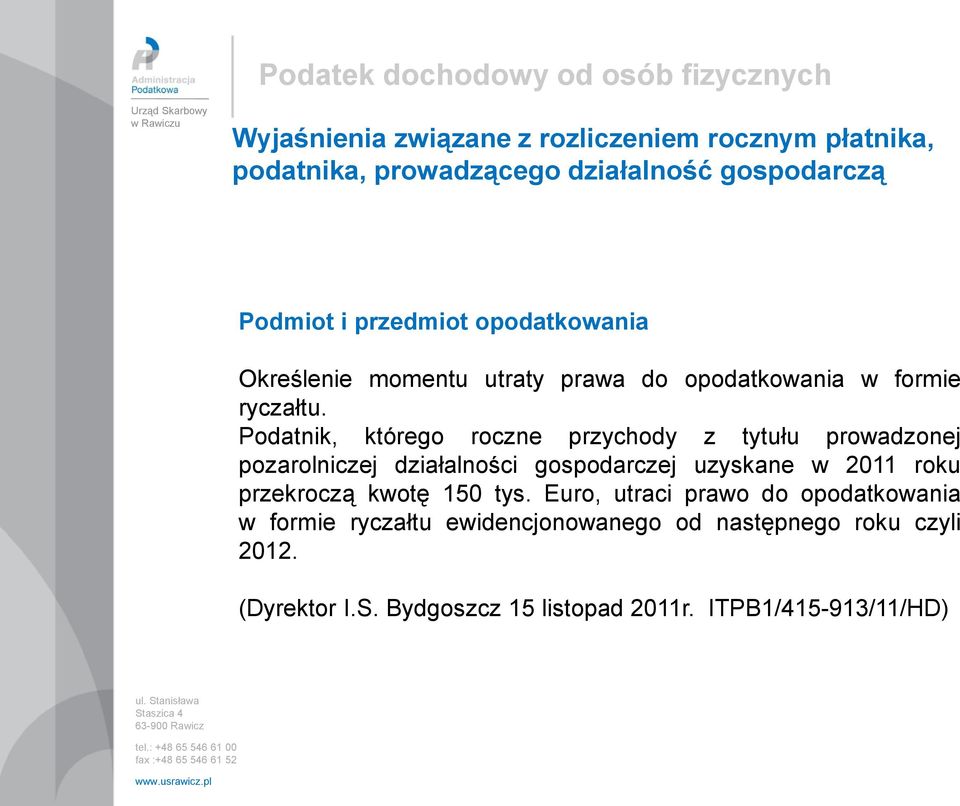 Administracja Podatkowa

Urząd Skarbowy w Rawiczu

Podatek dochodowy od osób fizycznych

Wyjaśnienia związane z rozliczeniem rocznym płatnika, podatnika, prowadzącego działalność gospodarczą

Podmiot i przedmiot opodatkowania

Określenie momentu utraty prawa do opodatkowania w formie ryczałtu.
Podatnik, którego roczne przychody z tytułu prowadzonej pozarolniczej działalności gospodarczej uzyskane w 2011 roku przekroczą kwotę 150 tys. Euro, utraci prawo do opodatkowania w formie ryczałtu ewidencjonowanego od następnego roku czyli 2012.

(Dyrektor I.S. Bydgoszcz 15 listopad 2011r. ITPB1/415-913/11/HD)

ul. Stanisława Staszica 4
63-900 Rawicz

tel.: +48 65 546 61 00
fax :+48 65 546 61 52

www.usrawicz.pl